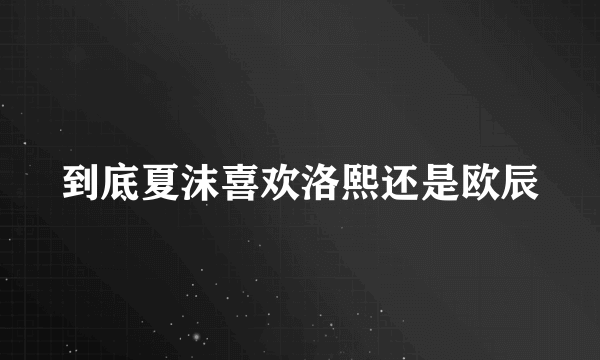 到底夏沫喜欢洛熙还是欧辰